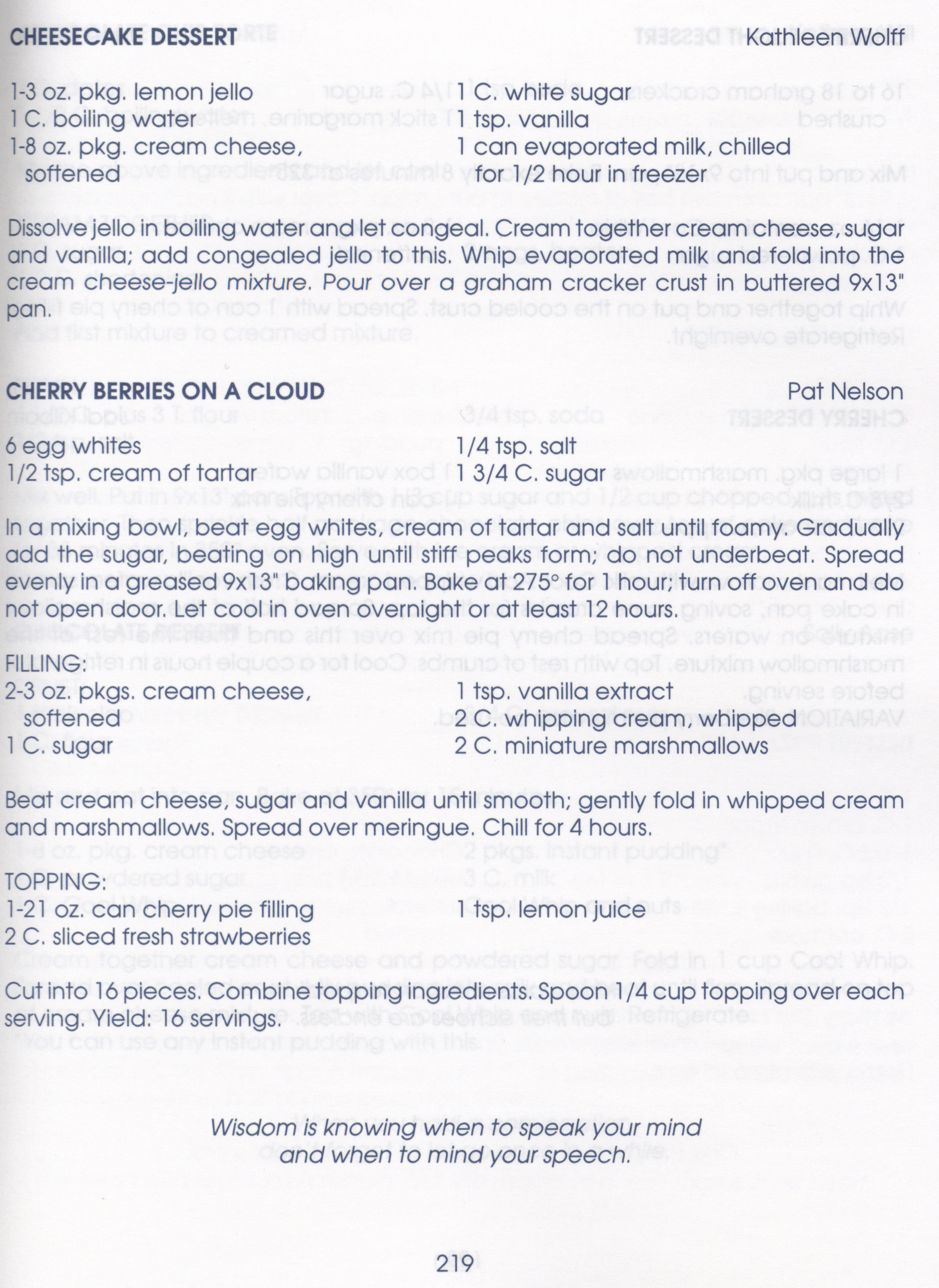 CHEESECAKE DESSERT Kathleen Wolff

1-3 oz. pkg. lemon jello
1 C. boiling water
1-8 oz. pkg. cream cheese, softened

1 C. white sugar
1 tsp. vanilla
1 can evaporated milk, chilled for 1/2 hour in freezer

Dissolve jello in boiling water and let congeal. Cream together cream cheese, sugar and vanilla; add congealed jello to this. Whip evaporated milk and fold into the cream cheese-jello mixture. Pour over a graham cracker crust in buttered 9x13" pan.

CHERRY BERRIES ON A CLOUD Pat Nelson

6 egg whites
1/2 tsp. cream of tartar

1/4 tsp. salt
1 3/4 C. sugar

In a mixing bowl, beat egg whites, cream of tartar and salt until foamy. Gradually add the sugar, beating on high until stiff peaks form; do not underbeat. Spread evenly in a greased 9x13" baking pan. Bake at 275° for 1 hour; turn off oven and do not open door. Let cool in oven overnight or at least 12 hours.

FILLING:
2-3 oz. pkgs. cream cheese, softened
1 C. sugar

1 tsp. vanilla extract
2 C. whipping cream, whipped
2 C. miniature marshmallows

Beat cream cheese, sugar and vanilla until smooth; gently fold in whipped cream and marshmallows. Spread over meringue. Chill for 4 hours.

TOPPING:
1-21 oz. can cherry pie filling
2 C. sliced fresh strawberries

1 tsp. lemon juice

Cut into 16 pieces. Combine topping ingredients. Spoon 1/4 cup topping over each serving. Yield: 16 servings.

Wisdom is knowing when to speak your mind
and when to mind your speech.

219